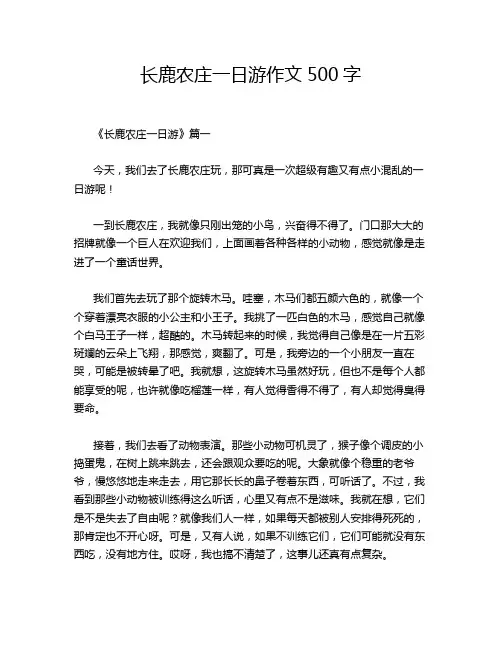 长鹿农庄一日游作文 500 字

《长鹿农庄一日游》篇一

今天，我们去了长鹿农庄玩，那可真是一次超级有趣又有点小混乱的一日游呢！

一到长鹿农庄，我就像只刚出笼的小鸟，兴奋得不得了。门口那大大的招牌就像一个巨人在欢迎我们，上面画着各种各样的小动物，感觉就像是走进了一个童话世界。

我们首先去玩了那个旋转木马。哇塞，木马们都五颜六色的，就像一个个穿着漂亮衣服的小公主和小王子。我挑了一匹白色的木马，感觉自己就像个白马王子一样，超酷的。木马转起来的时候，我觉得自己像是在一片五彩斑斓的云朵上飞翔，那感觉，爽翻了。可是，我旁边的一个小朋友一直在哭，可能是被转晕了吧。我就想，这旋转木马虽然好玩，但也不是每个人都能享受的呢，也许就像吃榴莲一样，有人觉得香得不得了，有人却觉得臭得要命。

接着，我们去看了动物表演。那些小动物可机灵了，猴子像个调皮的小捣蛋鬼，在树上跳来跳去，还会跟观众要吃的呢。大象就像个稳重的老爷爷，慢悠悠地走来走去，用它那长长的鼻子卷着东西，可听话了。不过，我看到那些小动物被训练得这么听话，心里又有点不是滋味。我就在想，它们是不是失去了自由呢？就像我们人一样，如果每天都被别人安排得死死的，那肯定也不开心呀。可是，又有人说，如果不训练它们，它们可能就没有东西吃，没有地方住。哎呀，我也搞不清楚了，这事儿还真有点复杂。